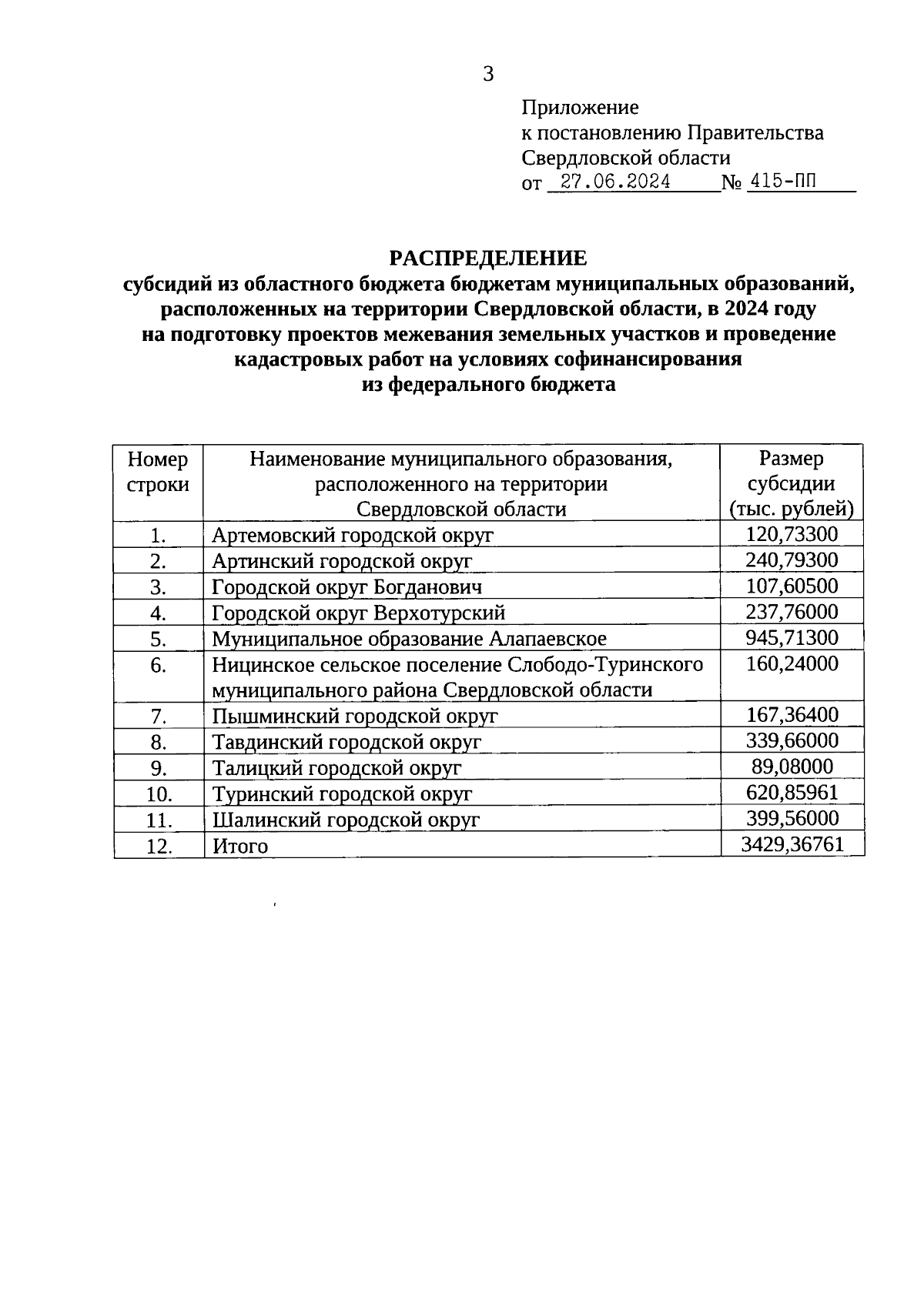 3

Приложение
к постановлению Правительства
Свердловской области
от 27.06.2024 № 415-ПП

РАСПРЕДЕЛЕНИЕ
субсидий из областного бюджета бюджетам муниципальных образований, расположенных на территории Свердловской области, в 2024 году на подготовку проектов межевания земельных участков и проведение кадастровых работ на условиях софинансирования из федерального бюджета

| Номер строки | Наименование муниципального образования, расположенного на территории Свердловской области | Размер субсидии (тыс. рублей) |
|---|---|---|
| 1. | Артемовский городской округ | 120,73300 |
| 2. | Артинский городской округ | 240,79300 |
| 3. | Городской округ Богданович | 107,60500 |
| 4. | Городской округ Верхотурский | 237,76000 |
| 5. | Муниципальное образование Алапаевское | 945,71300 |
| 6. | Ницинское сельское поселение Слободо-Туринского муниципального района Свердловской области | 160,24000 |
| 7. | Пышминский городской округ | 167,36400 |
| 8. | Тавдинский городской округ | 339,66000 |
| 9. | Талицкий городской округ | 89,08000 |
| 10. | Туринский городской округ | 620,85961 |
| 11. | Шалинский городской округ | 399,56000 |
| 12. | Итого | 3429,36761 |